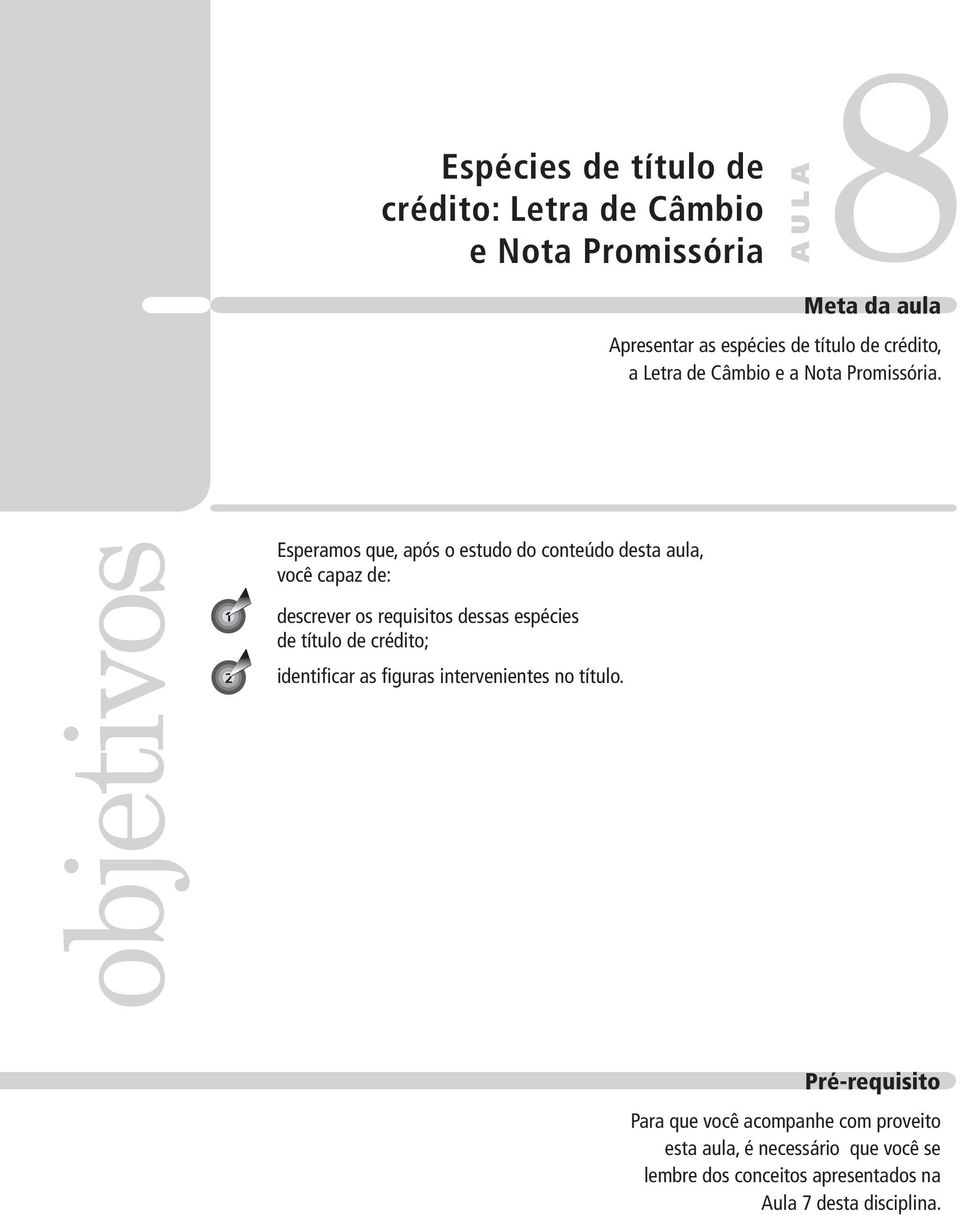 Espécies de título de crédito: Letra de Câmbio e Nota Promissória

AULA 8

Meta da aula

Apresentar as espécies de título de crédito, a Letra de Câmbio e a Nota Promissória.

objetivos

Esperamos que, após o estudo do conteúdo desta aula, você capaz de:

1 descrever os requisitos dessas espécies de título de crédito;

2 identificar as figuras intervenientes no título.

Pré-requisito

Para que você acompanhe com proveito esta aula, é necessário que você se lembre dos conceitos apresentados na Aula 7 desta disciplina.